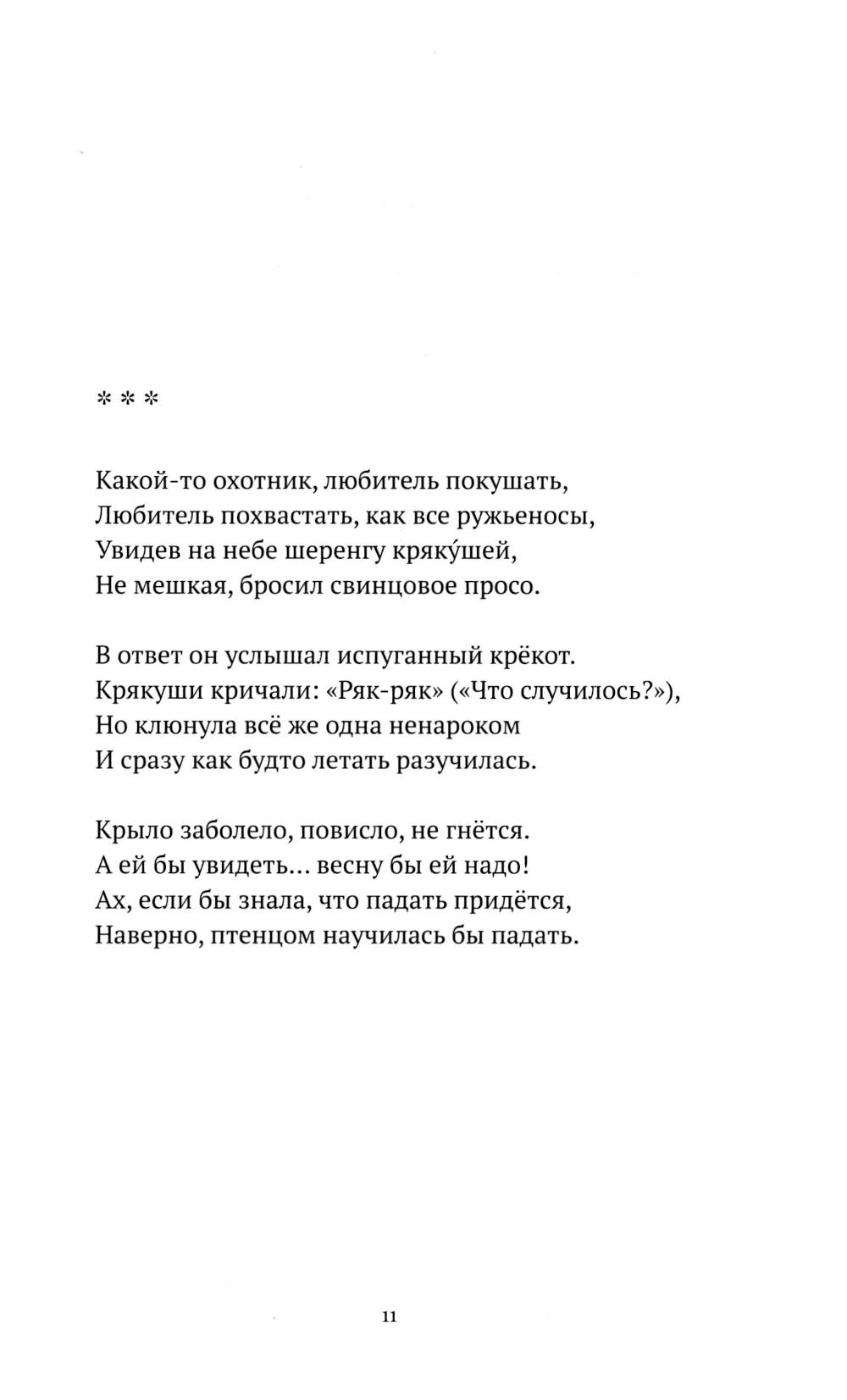 * * *

Какой-то охотник, любитель покушать,
Любитель похвастать, как все ружьеносы,
Увидев на небе шеренгу кряку́шей,
Не мешкая, бросил свинцовое просо.

В ответ он услышал испуганный крёкот.
Крякуши кричали: «Ряк-ряк» («Что случилось?»),
Но клюнула всё же одна ненароком
И сразу как будто летать разучилась.

Крыло заболело, повисло, не гнётся.
А ей бы увидеть… весну бы ей надо!
Ах, если бы знала, что падать придётся,
Наверно, птенцом научилась бы падать.

11